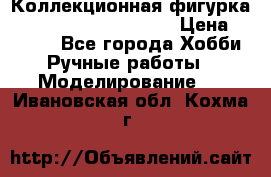 Коллекционная фигурка
Цена
Все города Хобби
Ручные работы
Моделирование
Ивановская обл Кохма г

http://Объявлений.сайт